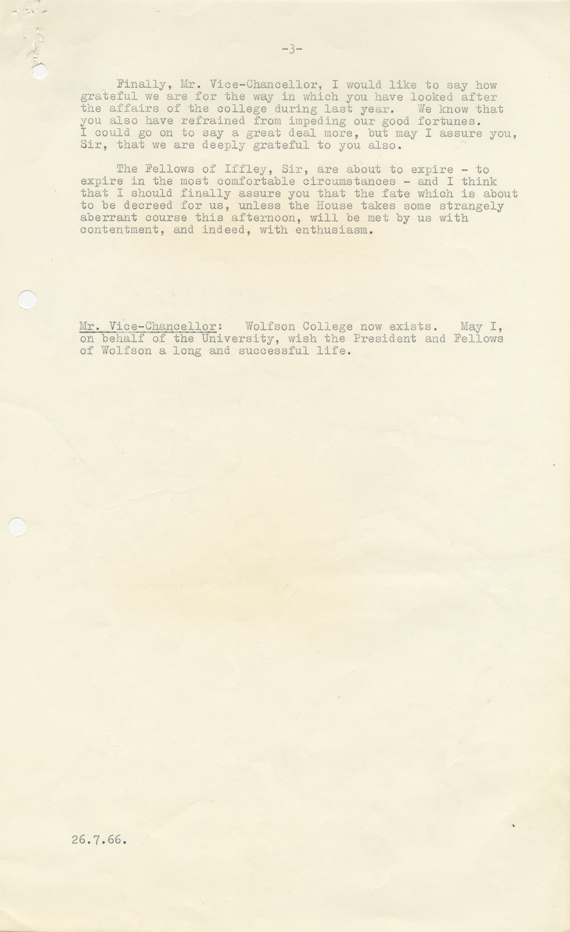 -3-

Finally, Mr. Vice-Chancellor, I would like to say how grateful we are for the way in which you have looked after the affairs of the college during last year. We know that you also have refrained from impeding our good fortunes. I could go on to say a great deal more, but may I assure you, Sir, that we are deeply grateful to you also.

The Fellows of Iffley, Sir, are about to expire - to expire in the most comfortable circumstances - and I think that I should finally assure you that the fate which is about to be decreed for us, unless the House takes some strangely aberrant course this afternoon, will be met by us with contentment, and indeed, with enthusiasm.

Mr. Vice-Chancellor: Wolfson College now exists. May I, on behalf of the University, wish the President and Fellows of Wolfson a long and successful life.

26.7.66.